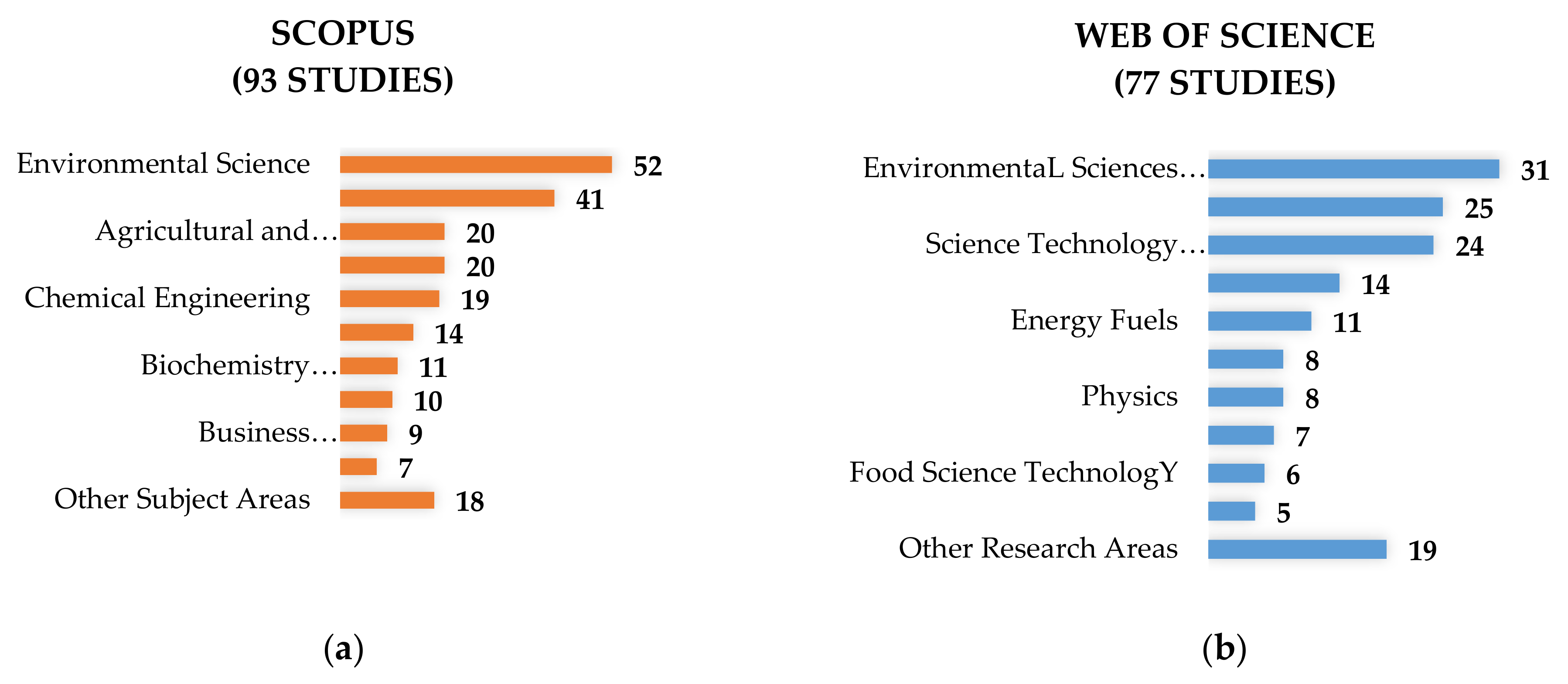 SCOPUS
(93 STUDIES)

Environmental Science
52
41
Agricultural and…
20
20
Chemical Engineering
19
14
Biochemistry…
11
10
Business…
9
7
Other Subject Areas
18

(a)

WEB OF SCIENCE
(77 STUDIES)

EnvironmentaL Sciences…
31
25
Science Technology…
24
14
Energy Fuels
11
8
Physics
8
7
Food Science TechnologY
6
5
Other Research Areas
19

(b)